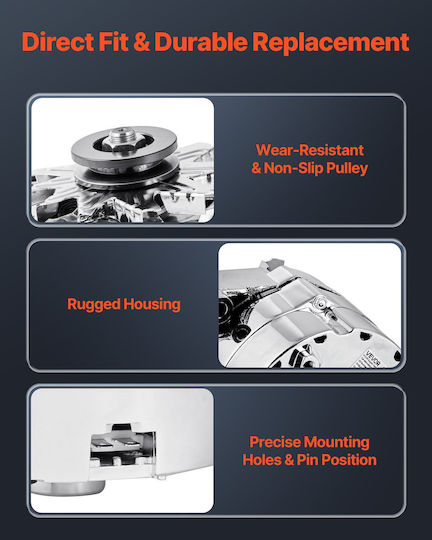 Direct Fit & Durable Replacement

Wear-Resistant & Non-Slip Pulley

Rugged Housing

VEVOR

Precise Mounting Holes & Pin Position